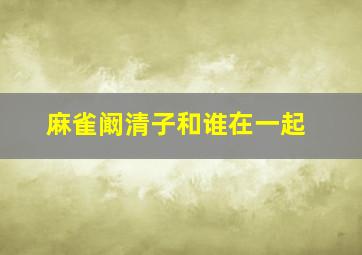 麻雀阚清子和谁在一起